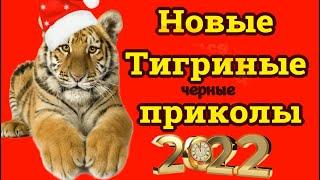 Новые
Тигриные
черные
приколы
2022